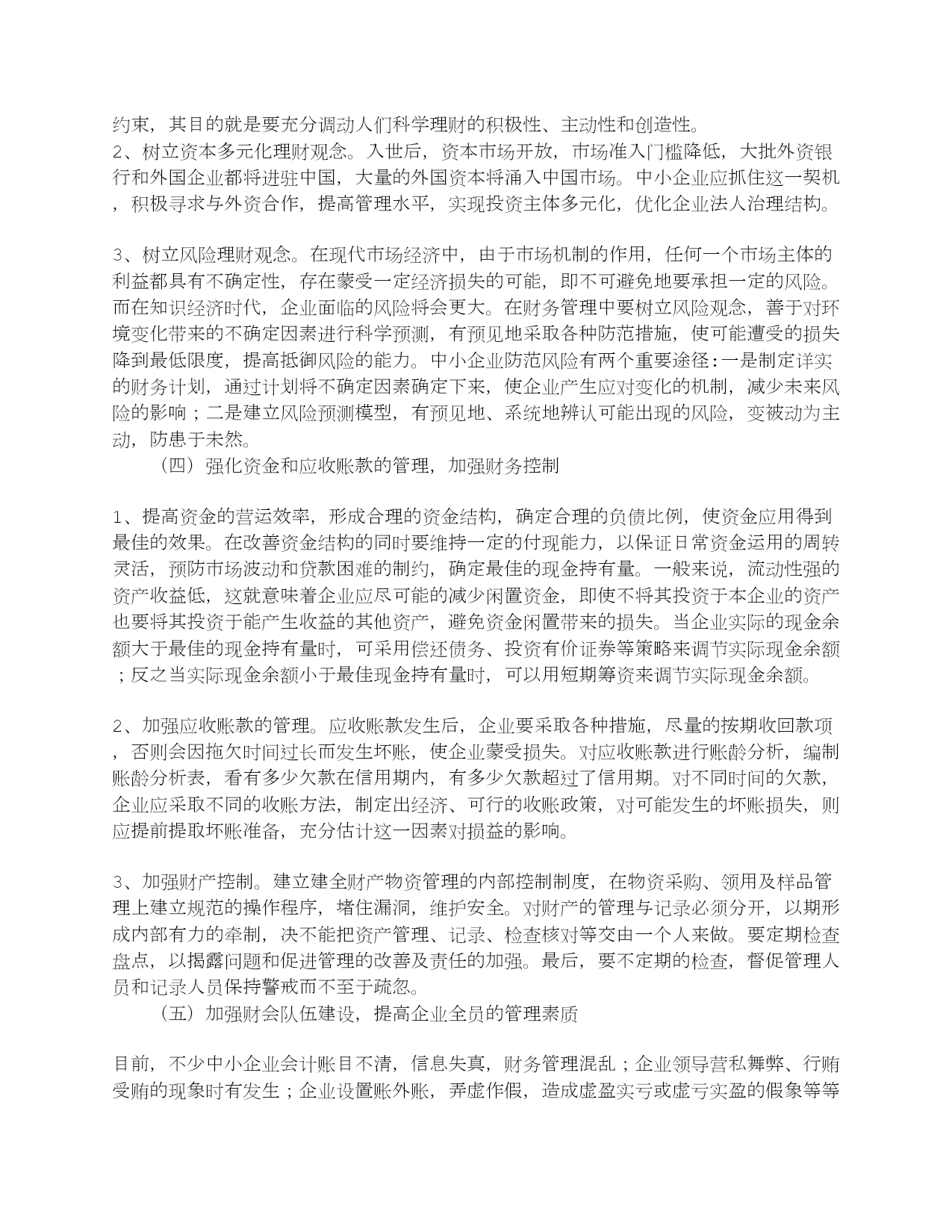 约束，其目的就是要充分调动人们科学理财的积极性、主动性和创造性。
2、树立资本多元化理财观念。入世后，资本市场开放，市场准入门槛降低，大批外资银行和外国企业都将进驻中国，大量的外国资本将涌入中国市场。中小企业应抓住这一契机，积极寻求与外资合作，提高管理水平，实现投资主体多元化，优化企业法人治理结构。

3、树立风险理财观念。在现代市场经济中，由于市场机制的作用，任何一个市场主体的利益都具有不确定性，存在蒙受一定经济损失的可能，即不可避免地要承担一定的风险。而在知识经济时代，企业面临的风险将会更大。在财务管理中要树立风险观念，善于对环境变化带来的不确定因素进行科学预测，有预见地采取各种防范措施，使可能遭受的损失降到最低限度，提高抵御风险的能力。中小企业防范风险有两个重要途径:一是制定详实的财务计划，通过计划将不确定因素确定下来，使企业产生应对变化的机制，减少未来风险的影响；二是建立风险预测模型，有预见地、系统地辨认可能出现的风险，变被动为主动，防患于未然。
（四）强化资金和应收账款的管理，加强财务控制

1、提高资金的营运效率，形成合理的资金结构，确定合理的负债比例，使资金应用得到最佳的效果。在改善资金结构的同时要维持一定的付现能力，以保证日常资金运用的周转灵活，预防市场波动和贷款困难的制约，确定最佳的现金持有量。一般来说，流动性强的资产收益低，这就意味着企业应尽可能的减少闲置资金，即使不将其投资于本企业的资产也要将其投资于能产生收益的其他资产，避免资金闲置带来的损失。当企业实际的现金余额大于最佳的现金持有量时，可采用偿还债务、投资有价证券等策略来调节实际现金余额；反之当实际现金余额小于最佳现金持有量时，可以用短期筹资来调节实际现金余额。

2、加强应收账款的管理。应收账款发生后，企业要采取各种措施，尽量的按期收回款项，否则会因拖欠时间过长而发生坏账，使企业蒙受损失。对应收账款进行账龄分析，编制账龄分析表，看有多少欠款在信用期内，有多少欠款超过了信用期。对不同时间的欠款，企业应采取不同的收账方法，制定出经济、可行的收账政策，对可能发生的坏账损失，则应提前提取坏账准备，充分估计这一因素对损益的影响。

3、加强财产控制。建立建全财产物资管理的内部控制制度，在物资采购、领用及样品管理上建立规范的操作程序，堵住漏洞，维护安全。对财产的管理与记录必须分开，以期形成内部有力的牵制，决不能把资产管理、记录、检查核对等交由一个人来做。要定期检查盘点，以揭露问题和促进管理的改善及责任的加强。最后，要不定期的检查，督促管理人员和记录人员保持警戒而不至于疏忽。
（五）加强财会队伍建设，提高企业全员的管理素质

目前，不少中小企业会计账目不清，信息失真，财务管理混乱；企业领导营私舞弊、行贿受贿的现象时有发生；企业设置账外账，弄虚作假，造成虚盈实亏或虚亏实盈的假象等等